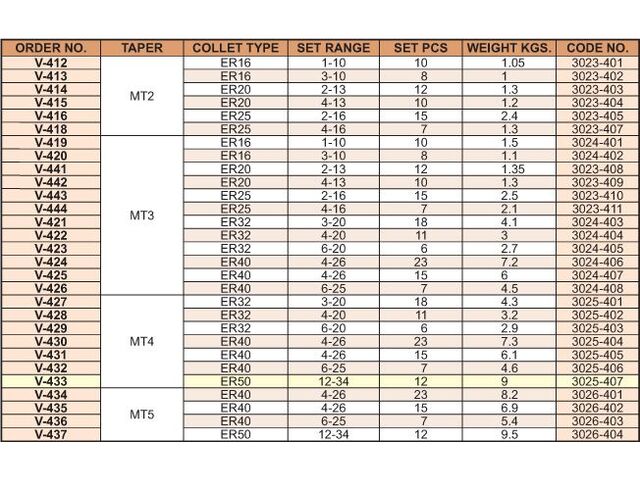 | ORDER NO. | TAPER | COLLET TYPE | SET RANGE | SET PCS | WEIGHT KGS. | CODE NO. |
|---|---|---|---|---|---|---|
| V-412 | MT2 | ER16 | 1-10 | 10 | 1.05 | 3023-401 |
| V-413 | | ER16 | 3-10 | 8 | 1 | 3023-402 |
| V-414 | | ER20 | 2-13 | 12 | 1.3 | 3023-403 |
| V-415 | | ER20 | 4-13 | 10 | 1.2 | 3023-404 |
| V-416 | | ER25 | 2-16 | 15 | 2.4 | 3023-405 |
| V-418 | | ER25 | 4-16 | 7 | 1.3 | 3023-407 |
| V-419 | MT3 | ER16 | 1-10 | 10 | 1.5 | 3024-401 |
| V-420 | | ER16 | 3-10 | 8 | 1.1 | 3024-402 |
| V-441 | | ER20 | 2-13 | 12 | 1.35 | 3023-408 |
| V-442 | | ER20 | 4-13 | 10 | 1.3 | 3023-409 |
| V-443 | | ER25 | 2-16 | 15 | 2.5 | 3023-410 |
| V-444 | | ER25 | 4-16 | 7 | 2.1 | 3023-411 |
| V-421 | | ER32 | 3-20 | 18 | 4.1 | 3024-403 |
| V-422 | | ER32 | 4-20 | 11 | 3 | 3024-404 |
| V-423 | | ER32 | 6-20 | 6 | 2.7 | 3024-405 |
| V-424 | | ER40 | 4-26 | 23 | 7.2 | 3024-406 |
| V-425 | | ER40 | 4-26 | 15 | 6 | 3024-407 |
| V-426 | | ER40 | 6-25 | 7 | 4.5 | 3024-408 |
| V-427 | MT4 | ER32 | 3-20 | 18 | 4.3 | 3025-401 |
| V-428 | | ER32 | 4-20 | 11 | 3.2 | 3025-402 |
| V-429 | | ER32 | 6-20 | 6 | 2.9 | 3025-403 |
| V-430 | | ER40 | 4-26 | 23 | 7.3 | 3025-404 |
| V-431 | | ER40 | 4-26 | 15 | 6.1 | 3025-405 |
| V-432 | | ER40 | 6-25 | 7 | 4.6 | 3025-406 |
| V-433 | | ER50 | 12-34 | 12 | 9 | 3025-407 |
| V-434 | MT5 | ER40 | 4-26 | 23 | 8.2 | 3026-401 |
| V-435 | | ER40 | 4-26 | 15 | 6.9 | 3026-402 |
| V-436 | | ER40 | 6-25 | 7 | 5.4 | 3026-403 |
| V-437 | | ER50 | 12-34 | 12 | 9.5 | 3026-404 |